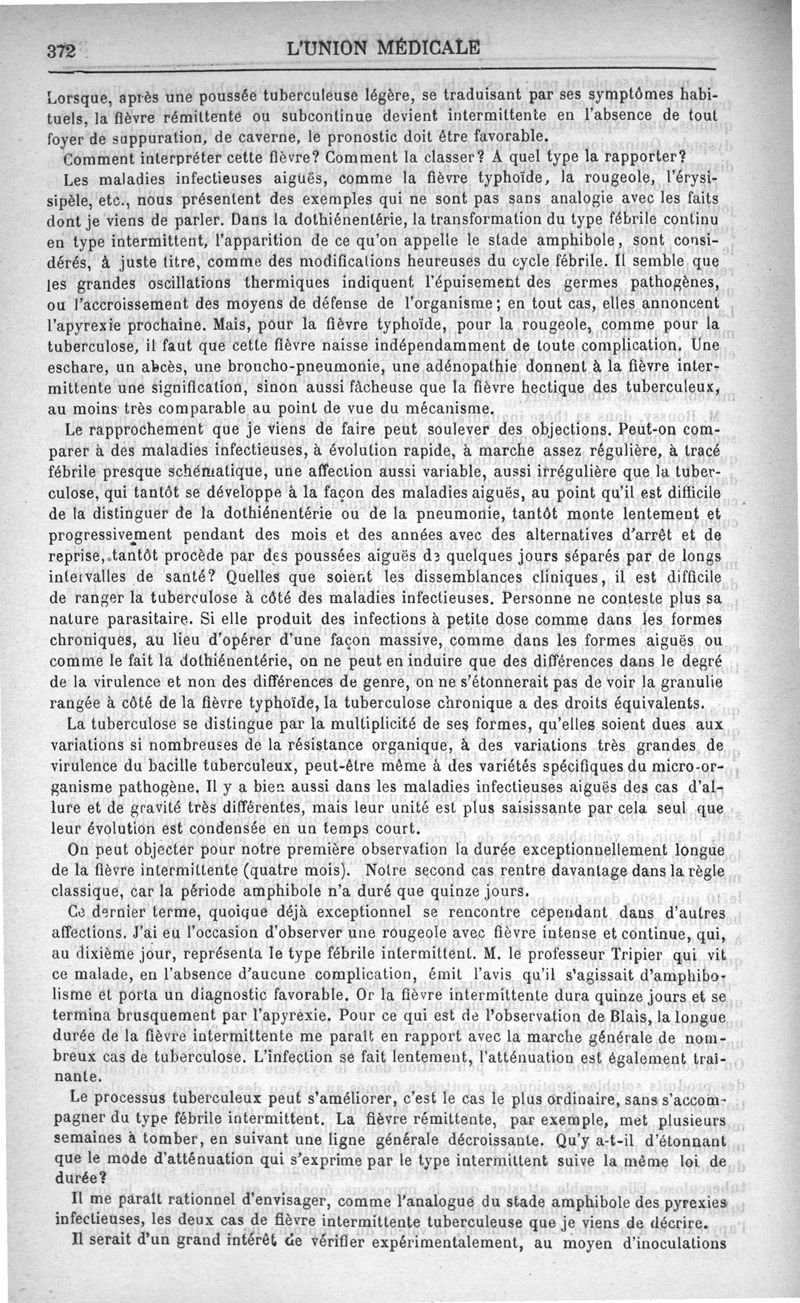 372 L'UNION MÉDICALE

Lorsque, après une poussée tuberculeuse légère, se traduisant par ses symptômes habituels, la fièvre rémittente ou subcontinue devient intermittente en l'absence de tout foyer de suppuration, de caverne, le pronostic doit être favorable.

Comment interpréter cette fièvre? Comment la classer? A quel type la rapporter?

Les maladies infectieuses aiguës, comme la fièvre typhoïde, la rougeole, l'érysipèle, etc., nous présentent des exemples qui ne sont pas sans analogie avec les faits dont je viens de parler. Dans la dothiénentérie, la transformation du type fébrile continu en type intermittent, l'apparition de ce qu'on appelle le stade amphibole, sont considérés, à juste titre, comme des modifications heureuses du cycle fébrile. Il semble que les grandes oscillations thermiques indiquent l'épuisement des germes pathogènes, ou l'accroissement des moyens de défense de l'organisme; en tout cas, elles annoncent l'apyrexie prochaine. Mais, pour la fièvre typhoïde, pour la rougeole, comme pour la tuberculose, il faut que cette fièvre naisse indépendamment de toute complication. Une eschare, un abcès, une broncho-pneumonie, une adénopathie donnent à la fièvre intermittente une signification, sinon aussi fâcheuse que la fièvre hectique des tuberculeux, au moins très comparable au point de vue du mécanisme.

Le rapprochement que je viens de faire peut soulever des objections. Peut-on comparer à des maladies infectieuses, à évolution rapide, à marche assez régulière, à tracé fébrile presque schématique, une affection aussi variable, aussi irrégulière que la tuberculose, qui tantôt se développe à la façon des maladies aiguës, au point qu'il est difficile de la distinguer de la dothiénentérie ou de la pneumonie, tantôt monte lentement et progressivement pendant des mois et des années avec des alternatives d'arrêt et de reprise, tantôt procède par des poussées aiguës de quelques jours séparés par de longs intervalles de santé? Quelles que soient les dissemblances cliniques, il est difficile de ranger la tuberculose à côté des maladies infectieuses. Personne ne conteste plus sa nature parasitaire. Si elle produit des infections à petite dose comme dans les formes chroniques, au lieu d'opérer d'une façon massive, comme dans les formes aiguës ou comme le fait la dothiénentérie, on ne peut en induire que des différences dans le degré de la virulence et non des différences de genre, on ne s'étonnerait pas de voir la granulie rangée à côté de la fièvre typhoïde, la tuberculose chronique a des droits équivalents.

La tuberculose se distingue par la multiplicité de ses formes, qu'elles soient dues aux variations si nombreuses de la résistance organique, à des variations très grandes de virulence du bacille tuberculeux, peut-être même à des variétés spécifiques du micro-organisme pathogène. Il y a bien aussi dans les maladies infectieuses aiguës des cas d'allure et de gravité très différentes, mais leur unité est plus saisissante par cela seul que leur évolution est condensée en un temps court.

On peut objecter pour notre première observation la durée exceptionnellement longue de la fièvre intermittente (quatre mois). Notre second cas rentre davantage dans la règle classique, car la période amphibole n'a duré que quinze jours.

Ce dernier terme, quoique déjà exceptionnel se rencontre cependant dans d'autres affections. J'ai eu l'occasion d'observer une rougeole avec fièvre intense et continue, qui, au dixième jour, représenta le type fébrile intermittent. M. le professeur Tripier qui vit ce malade, en l'absence d'aucune complication, émit l'avis qu'il s'agissait d'amphibolisme et porta un diagnostic favorable. Or la fièvre intermittente dura quinze jours et se termina brusquement par l'apyrexie. Pour ce qui est de l'observation de Blais, la longue durée de la fièvre intermittente me paraît en rapport avec la marche générale de nombreux cas de tuberculose. L'infection se fait lentement, l'atténuation est également traînante.

Le processus tuberculeux peut s'améliorer, c'est le cas le plus ordinaire, sans s'accompagner du type fébrile intermittent. La fièvre rémittente, par exemple, met plusieurs semaines à tomber, en suivant une ligne générale décroissante. Qu'y a-t-il d'étonnant que le mode d'atténuation qui s'exprime par le type intermittent suive la même loi de durée?

Il me paraît rationnel d'envisager, comme l'analogue du stade amphibole des pyrexies infectieuses, les deux cas de fièvre intermittente tuberculeuse que je viens de décrire.

Il serait d'un grand intérêt de vérifier expérimentalement, au moyen d'inoculations